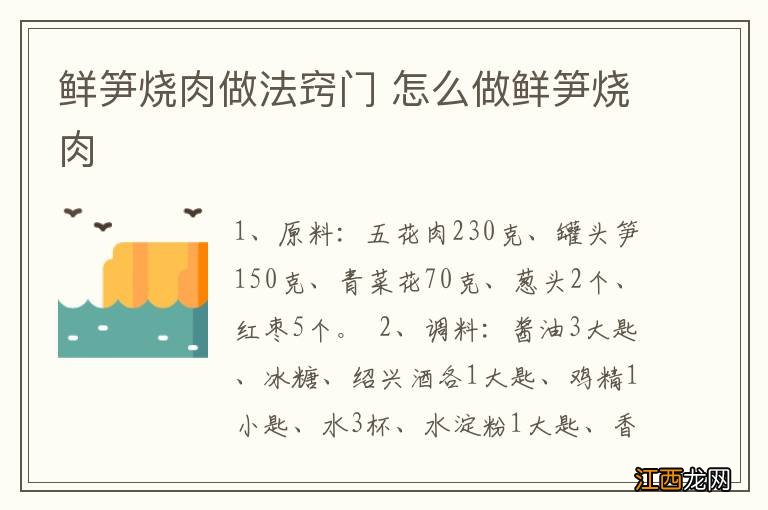 鲜笋烧肉做法窍门 怎么做鲜笋烧肉

1、原料：五花肉230克、罐头笋150克、青菜花70克、葱头2个、红枣5个。 2、调料：酱油3大匙、冰糖、绍兴酒各1大匙、鸡精1小匙、水3杯、水淀粉1大匙、香

江西龙网